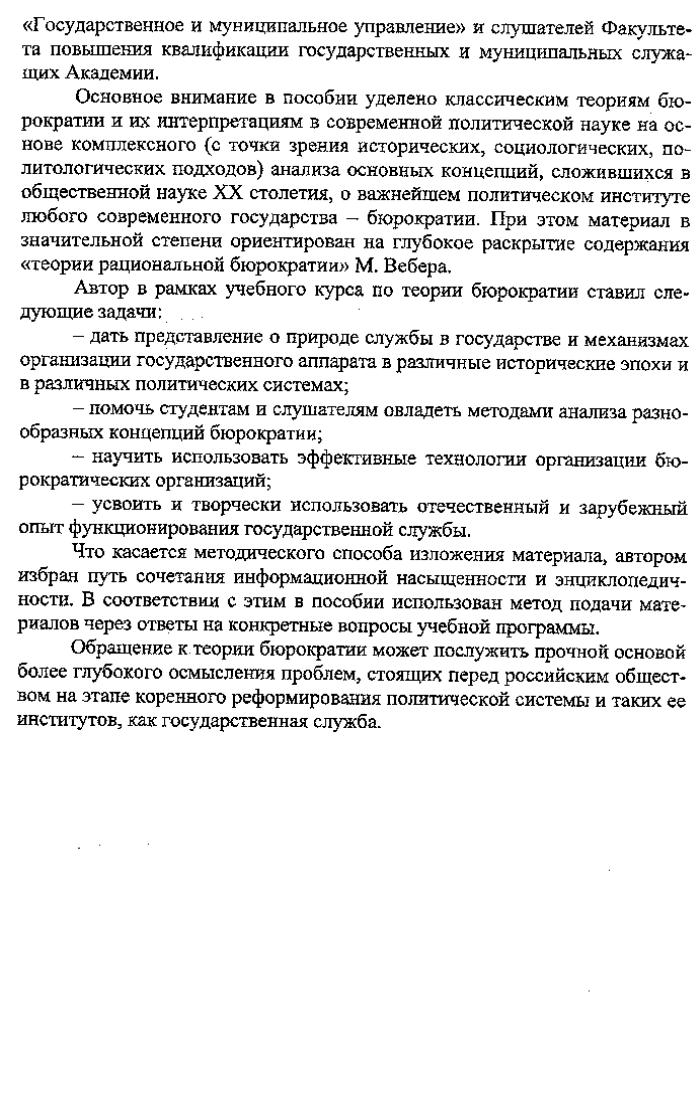 «Государственное и муниципальное управление» и слушателей Факультета повышения квалификации государственных и муниципальных служащих Академии.

Основное внимание в пособии уделено классическим теориям бюрократии и их интерпретациям в современной политической науке на основе комплексного (с точки зрения исторических, социологических, политологических подходов) анализа основных концепций, сложившихся в общественной науке XX столетия, о важнейшем политическом институте любого современного государства – бюрократии. При этом материал в значительной степени ориентирован на глубокое раскрытие содержания «теории рациональной бюрократии» М. Вебера.

Автор в рамках учебного курса по теории бюрократии ставил следующие задачи:

– дать представление о природе службы в государстве и механизмах организации государственного аппарата в различные исторические эпохи и в различных политических системах;

– помочь студентам и слушателям овладеть методами анализа разнообразных концепций бюрократии;

– научить использовать эффективные технологии организации бюрократических организаций;

– усвоить и творчески использовать отечественный и зарубежный опыт функционирования государственной службы.

Что касается методического способа изложения материала, автором избран путь сочетания информационной насыщенности и энциклопедичности. В соответствии с этим в пособии использован метод подачи материалов через ответы на конкретные вопросы учебной программы.

Обращение к теории бюрократии может послужить прочной основой более глубокого осмысления проблем, стоящих перед российским обществом на этапе коренного реформирования политической системы и таких ее институтов, как государственная служба.